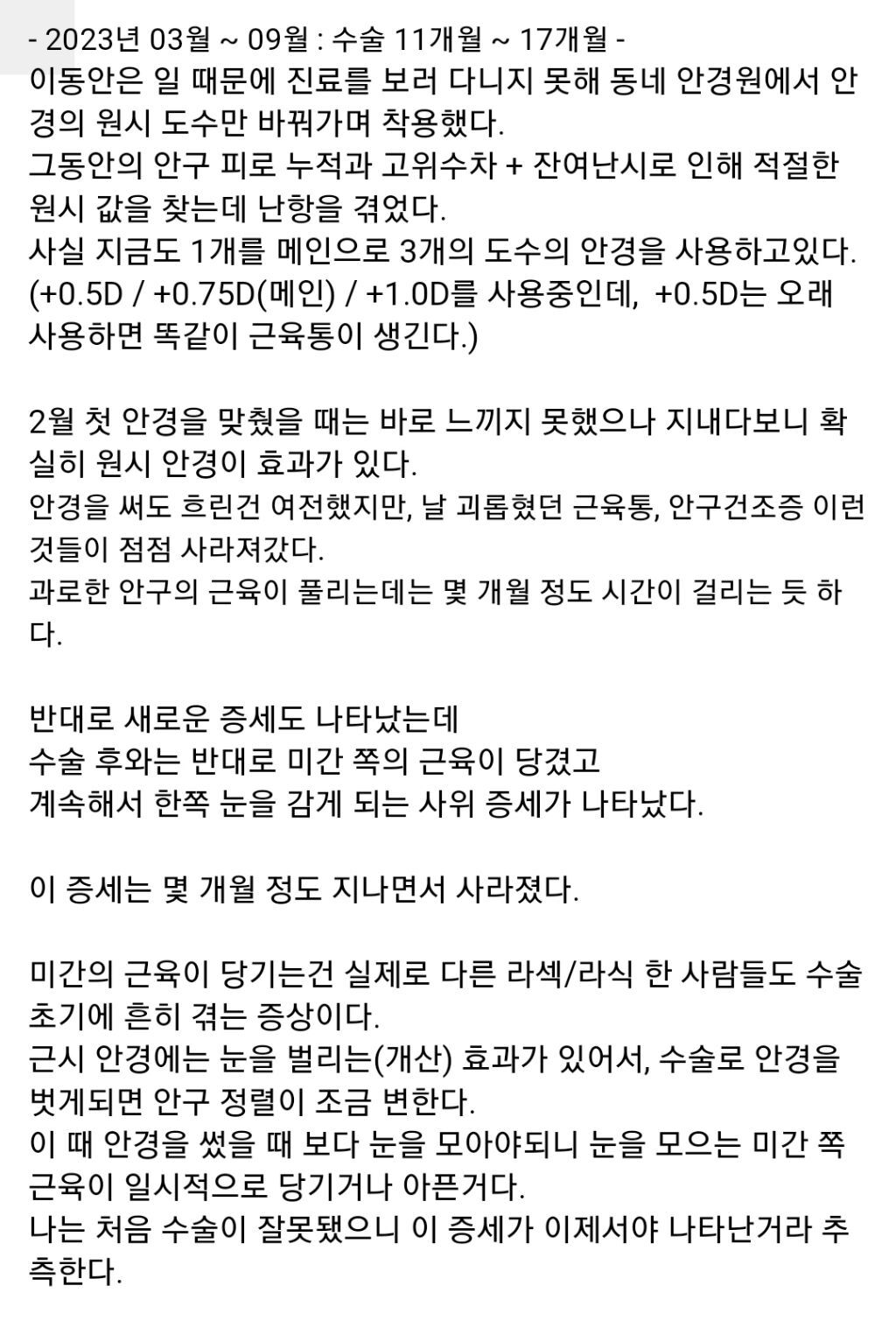 - 2023년 03월 ~ 09월 : 수술 11개월 ~ 17개월 -
이동안은 일 때문에 진료를 보러 다니지 못해 동네 안경원에서 안경의 원시 도수만 바꿔가며 착용했다.
그동안의 안구 피로 누적과 고위수차 + 잔여난시로 인해 적절한 원시 값을 찾는데 난항을 겪었다.
사실 지금도 1개를 메인으로 3개의 도수의 안경을 사용하고있다.
(+0.5D / +0.75D(메인) / +1.0D를 사용중인데, +0.5D는 오래 사용하면 똑같이 근육통이 생긴다.)

2월 첫 안경을 맞췄을 때는 바로 느끼지 못했으나 지내다보니 확실히 원시 안경이 효과가 있다.
안경을 써도 흐린건 여전했지만, 날 괴롭혔던 근육통, 안구건조증 이런 것들이 점점 사라져갔다.
과로한 안구의 근육이 풀리는데는 몇 개월 정도 시간이 걸리는 듯 하다.

반대로 새로운 증세도 나타났는데
수술 후와는 반대로 미간 쪽의 근육이 당겼고
계속해서 한쪽 눈을 감게 되는 사위 증세가 나타났다.

이 증세는 몇 개월 정도 지나면서 사라졌다.

미간의 근육이 당기는건 실제로 다른 라섹/라식 한 사람들도 수술 초기에 흔히 겪는 증상이다.
근시 안경에는 눈을 벌리는(개산) 효과가 있어서, 수술로 안경을 벗게되면 안구 정렬이 조금 변한다.
이 때 안경을 썼을 때 보다 눈을 모아야되니 눈을 모으는 미간 쪽 근육이 일시적으로 당기거나 아픈거다.
나는 처음 수술이 잘못됐으니 이 증세가 이제서야 나타난거라 추측한다.